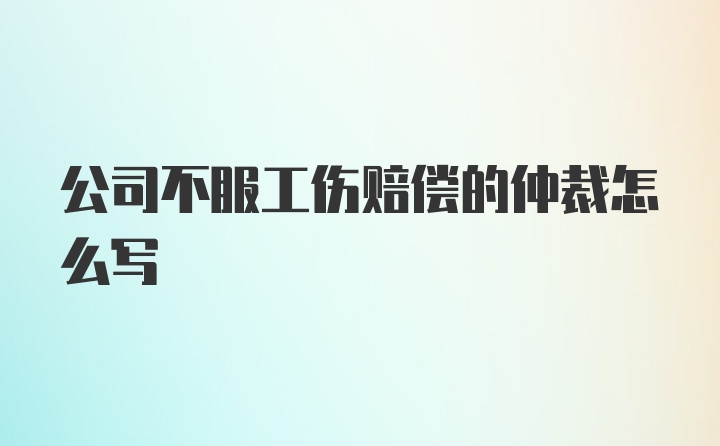 公司不服工伤赔偿的仲裁怎么写